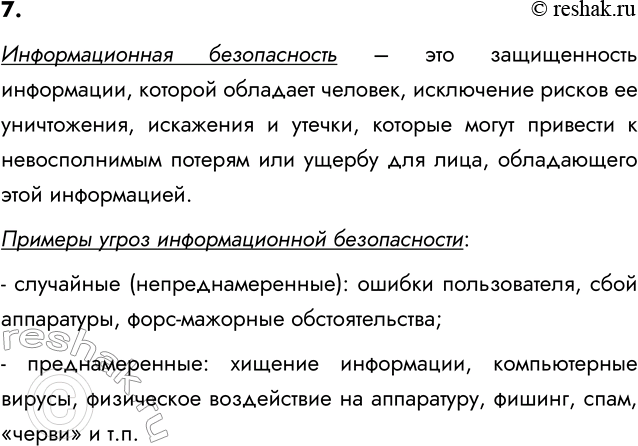 7.

© reshak.ru

Информационная безопасность – это защищенность информации, которой обладает человек, исключение рисков ее уничтожения, искажения и утечки, которые могут привести к невосполнимым потерям или ущербу для лица, обладающего этой информацией.

Примеры угроз информационной безопасности:

- случайные (непреднамеренные): ошибки пользователя, сбой аппаратуры, форс-мажорные обстоятельства;

- преднамеренные: хищение информации, компьютерные вирусы, физическое воздействие на аппаратуру, фишинг, спам, «черви» и т.п.

reshak.ru